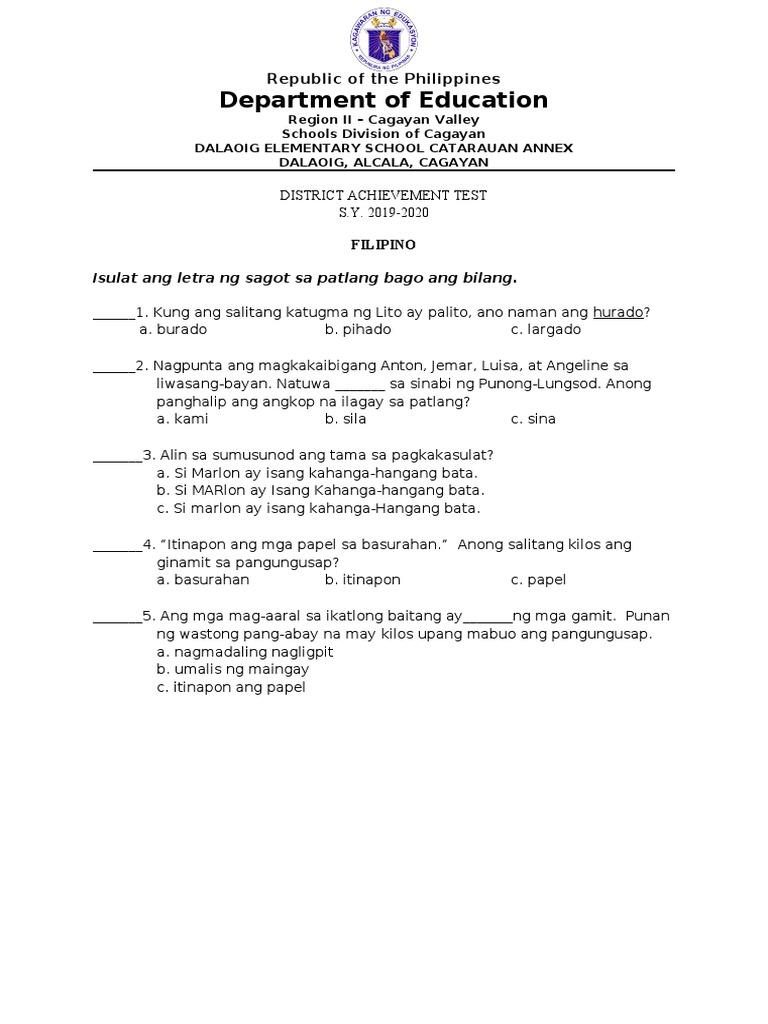 KAGAWARAN NG EDUKASYON
REPUBLIKA NG PILIPINAS

Republic of the Philippines
Department of Education
Region II – Cagayan Valley
Schools Division of Cagayan
DALAOIG ELEMENTARY SCHOOL CATARAUAN ANNEX
DALAOIG, ALCALA, CAGAYAN

DISTRICT ACHIEVEMENT TEST
S.Y. 2019-2020

FILIPINO

Isulat ang letra ng sagot sa patlang bago ang bilang.

______1. Kung ang salitang katugma ng Lito ay palito, ano naman ang hurado?
a. burado b. pihado c. largado

______2. Nagpunta ang magkakaibigang Anton, Jemar, Luisa, at Angeline sa liwasang-bayan. Natuwa _______ sa sinabi ng Punong-Lungsod. Anong panghalip ang angkop na ilagay sa patlang?
a. kami b. sila c. sina

_______3. Alin sa sumusunod ang tama sa pagkakasulat?
a. Si Marlon ay isang kahanga-hangang bata.
b. Si MARlon ay Isang Kahanga-hangang bata.
c. Si marlon ay isang kahanga-Hangang bata.

_______4. “Itinapon ang mga papel sa basurahan.” Anong salitang kilos ang ginamit sa pangungusap?
a. basurahan b. itinapon c. papel

_______5. Ang mga mag-aaral sa ikatlong baitang ay_______ng mga gamit. Punan ng wastong pang-abay na may kilos upang mabuo ang pangungusap.
a. nagmadaling nagligpit
b. umalis ng maingay
c. itinapon ang papel